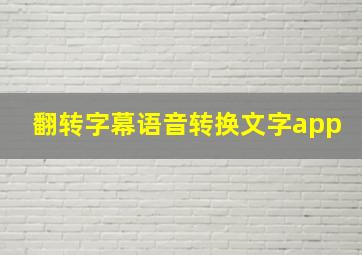 翻转字幕语音转换文字app